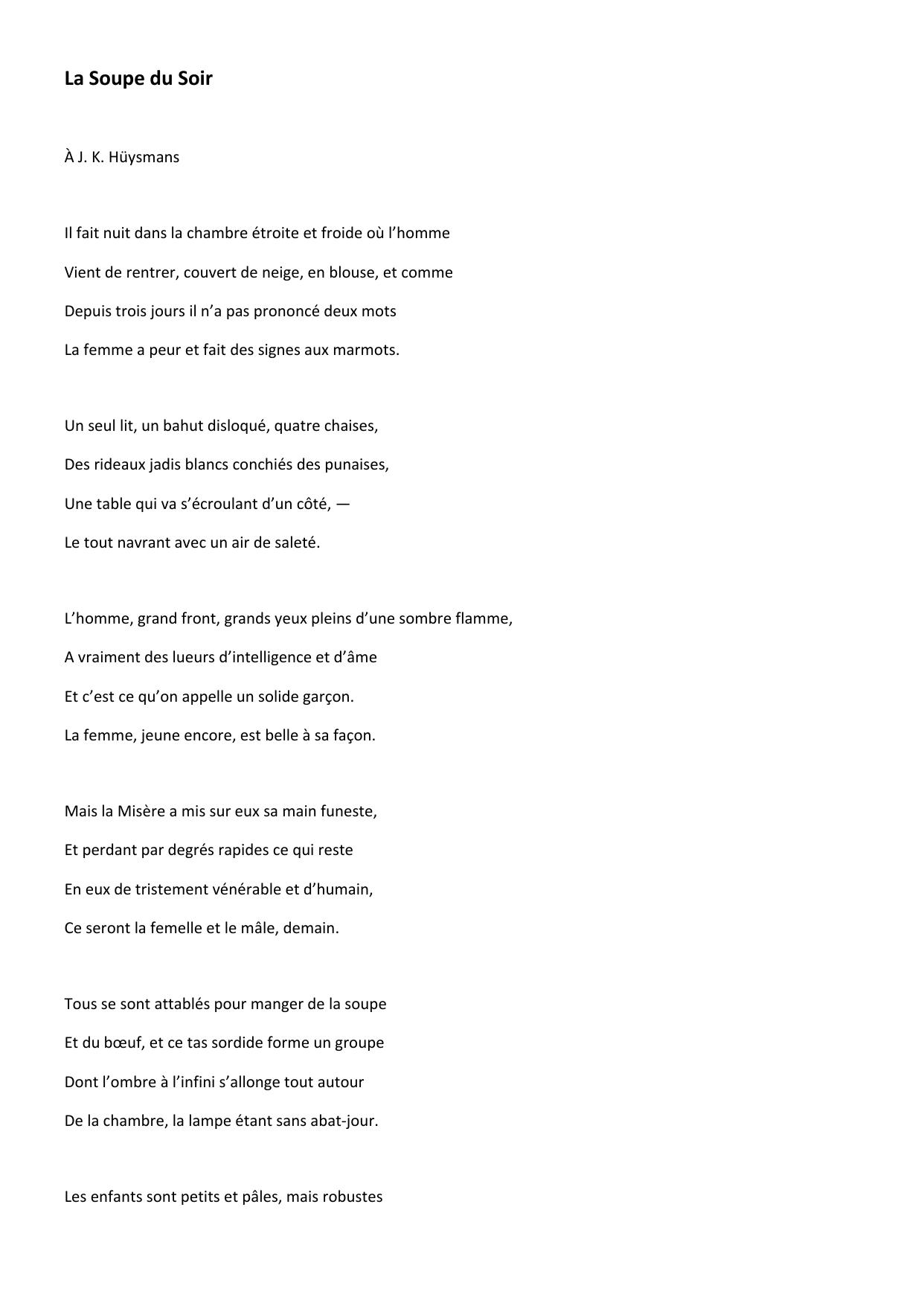 La Soupe du Soir

À J. K. Hüysmans

Il fait nuit dans la chambre étroite et froide où l'homme
Vient de rentrer, couvert de neige, en blouse, et comme
Depuis trois jours il n'a pas prononcé deux mots
La femme a peur et fait des signes aux marmots.

Un seul lit, un bahut disloqué, quatre chaises,
Des rideaux jadis blancs conchiés des punaises,
Une table qui va s'écroulant d'un côté, —
Le tout navrant avec un air de saleté.

L'homme, grand front, grands yeux pleins d'une sombre flamme,
A vraiment des lueurs d'intelligence et d'âme
Et c'est ce qu'on appelle un solide garçon.
La femme, jeune encore, est belle à sa façon.

Mais la Misère a mis sur eux sa main funeste,
Et perdant par degrés rapides ce qui reste
En eux de tristement vénérable et d'humain,
Ce seront la femelle et le mâle, demain.

Tous se sont attablés pour manger de la soupe
Et du bœuf, et ce tas sordide forme un groupe
Dont l'ombre à l'infini s'allonge tout autour
De la chambre, la lampe étant sans abat-jour.

Les enfants sont petits et pâles, mais robustes